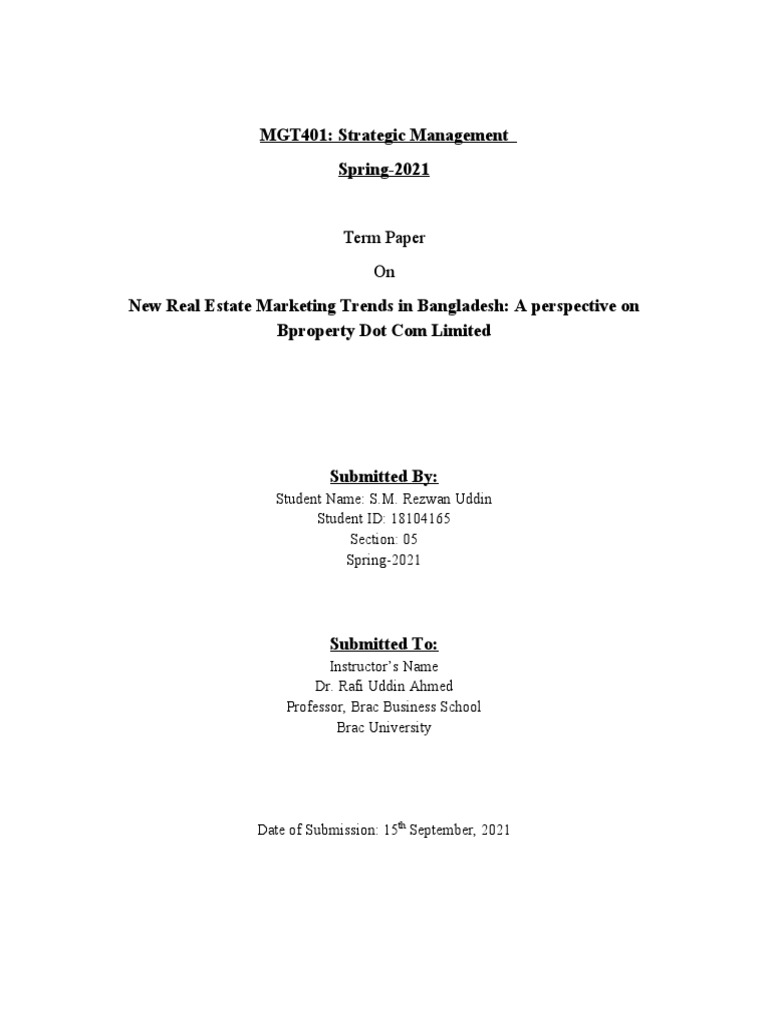 MGT401: Strategic Management

Spring-2021

Term Paper

On

New Real Estate Marketing Trends in Bangladesh: A perspective on Bproperty Dot Com Limited

Submitted By:
Student Name: S.M. Rezwan Uddin
Student ID: 18104165
Section: 05
Spring-2021

Submitted To:
Instructor's Name
Dr. Rafi Uddin Ahmed
Professor, Brac Business School
Brac University

Date of Submission: 15$^{th}$ September, 2021